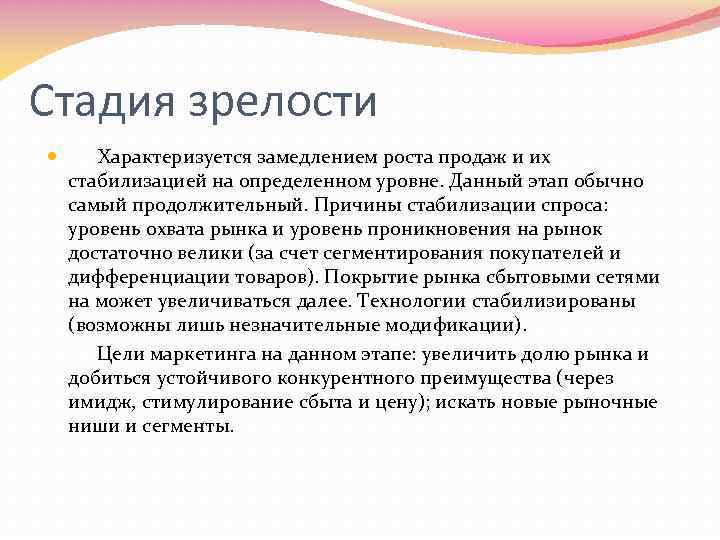 Стадия зрелости

Характеризуется замедлением роста продаж и их стабилизацией на определенном уровне. Данный этап обычно самый продолжительный. Причины стабилизации спроса: уровень охвата рынка и уровень проникновения на рынок достаточно велики (за счет сегментирования покупателей и дифференциации товаров). Покрытие рынка сбытовыми сетями на может увеличиваться далее. Технологии стабилизированы (возможны лишь незначительные модификации).

Цели маркетинга на данном этапе: увеличить долю рынка и добиться устойчивого конкурентного преимущества (через имидж, стимулирование сбыта и цену); искать новые рыночные ниши и сегменты.